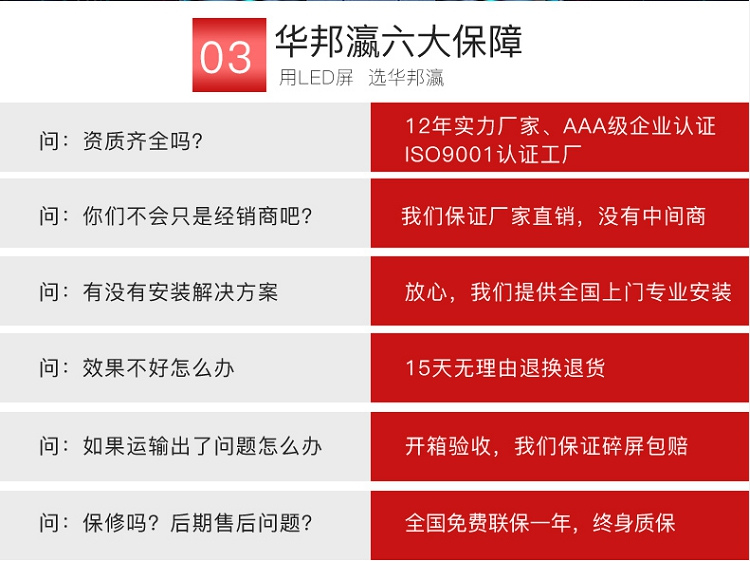 03

华邦瀛六大保障

用LED屏 选华邦瀛

问：资质齐全吗？

12年实力厂家、AAA级企业认证
ISO9001认证工厂

问：你们不会只是经销商吧？

我们保证厂家直销，没有中间商

问：有没有安装解决方案

放心，我们提供全国上门专业安装

问：效果不好怎么办

15天无理由退换退货

问：如果运输出了问题怎么办

开箱验收，我们保证碎屏包赔

问：保修吗？后期售后问题？

全国免费联保一年，终身质保